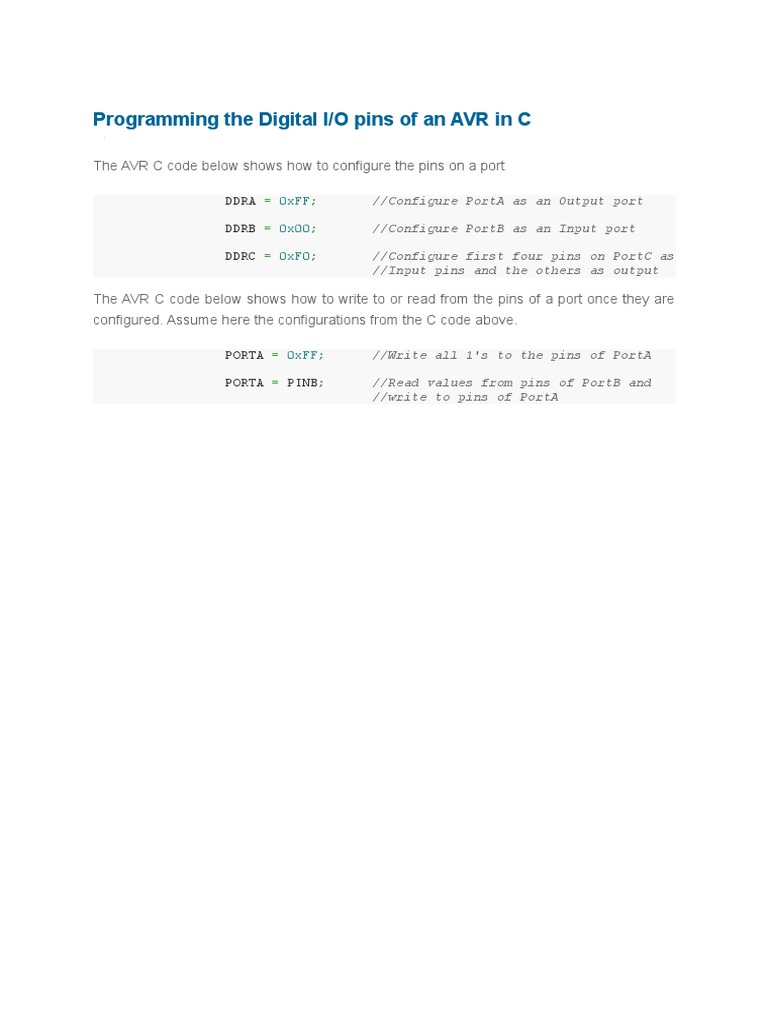 Programming the Digital I/O pins of an AVR in C

The AVR C code below shows how to configure the pins on a port

DDRA = 0xFF; //Configure PortA as an Output port

DDRB = 0x00; //Configure PortB as an Input port

DDRC = 0xF0; //Configure first four pins on PortC as //Input pins and the others as output

The AVR C code below shows how to write to or read from the pins of a port once they are configured. Assume here the configurations from the C code above.

PORTA = 0xFF; //Write all 1's to the pins of PortA

PORTA = PINB; //Read values from pins of PortB and //write to pins of PortA